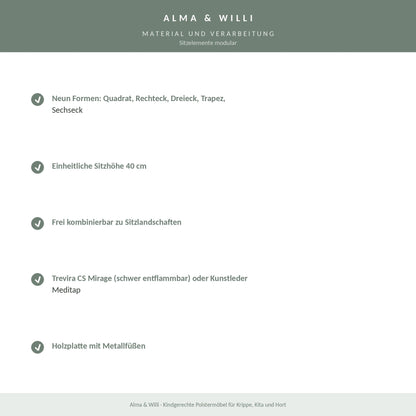 ALMA & WILLI

MATERIAL UND VERARBEITUNG

Sitzelemente modular.

Neun Formen: Quadrat, Rechteck, Dreieck, Trapez, Sechseck

Einheitliche Sitzhöhe 40 cm

Frei kombinierbar zu Sitzlandschaften

Trevira CS Mirage (schwer entflammbar) oder Kunstleder Meditap

Holzplatte mit Metallfüßen

Alma & Willi - Kindgerechte Polstermöbel für Krippe, Kita und Hort